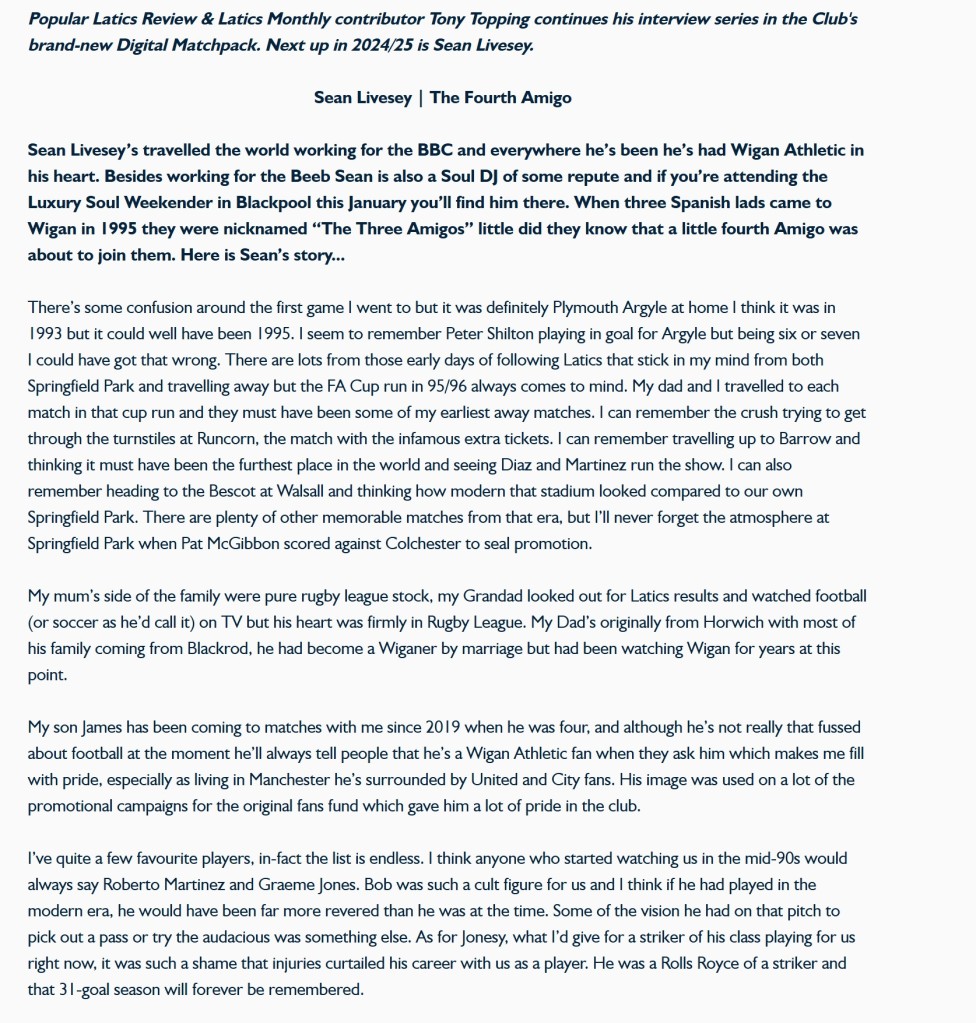 Popular Latics Review & Latics Monthly contributor Tony Topping continues his interview series in the Club's brand-new Digital Matchpack. Next up in 2024/25 is Sean Livesey.

Sean Livesey | The Fourth Amigo

Sean Livesey's travelled the world working for the BBC and everywhere he's been he's had Wigan Athletic in his heart. Besides working for the Beeb Sean is also a Soul DJ of some repute and if you're attending the Luxury Soul Weekender in Blackpool this January you'll find him there. When three Spanish lads came to Wigan in 1995 they were nicknamed "The Three Amigos" little did they know that a little fourth Amigo was about to join them. Here is Sean's story...

There's some confusion around the first game I went to but it was definitely Plymouth Argyle at home I think it was in 1993 but it could well have been 1995. I seem to remember Peter Shilton playing in goal for Argyle but being six or seven I could have got that wrong. There are lots from those early days of following Latics that stick in my mind from both Springfield Park and travelling away but the FA Cup run in 95/96 always comes to mind. My dad and I travelled to each match in that cup run and they must have been some of my earliest away matches. I can remember the crush trying to get through the turnstiles at Runcorn, the match with the infamous extra tickets. I can remember travelling up to Barrow and thinking it must have been the furthest place in the world and seeing Diaz and Martinez run the show. I can also remember heading to the Bescot at Walsall and thinking how modern that stadium looked compared to our own Springfield Park. There are plenty of other memorable matches from that era, but I'll never forget the atmosphere at Springfield Park when Pat McGibbon scored against Colchester to seal promotion.

My mum's side of the family were pure rugby league stock, my Grandad looked out for Latics results and watched football (or soccer as he'd call it) on TV but his heart was firmly in Rugby League. My Dad's originally from Horwich with most of his family coming from Blackrod, he had become a Wiganer by marriage but had been watching Wigan for years at this point.

My son James has been coming to matches with me since 2019 when he was four, and although he's not really that fussed about football at the moment he'll always tell people that he's a Wigan Athletic fan when they ask him which makes me fill with pride, especially as living in Manchester he's surrounded by United and City fans. His image was used on a lot of the promotional campaigns for the original fans fund which gave him a lot of pride in the club.

I've quite a few favourite players, in-fact the list is endless. I think anyone who started watching us in the mid-90s would always say Roberto Martinez and Graeme Jones. Bob was such a cult figure for us and I think if he had played in the modern era, he would have been far more revered than he was at the time. Some of the vision he had on that pitch to pick out a pass or try the audacious was something else. As for Jonesy, what I'd give for a striker of his class playing for us right now, it was such a shame that injuries curtailed his career with us as a player. He was a Rolls Royce of a striker and that 31-goal season will forever be remembered.